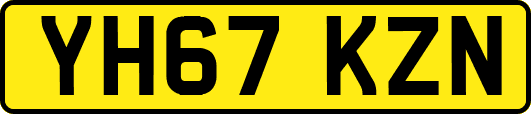 YH67 KZN